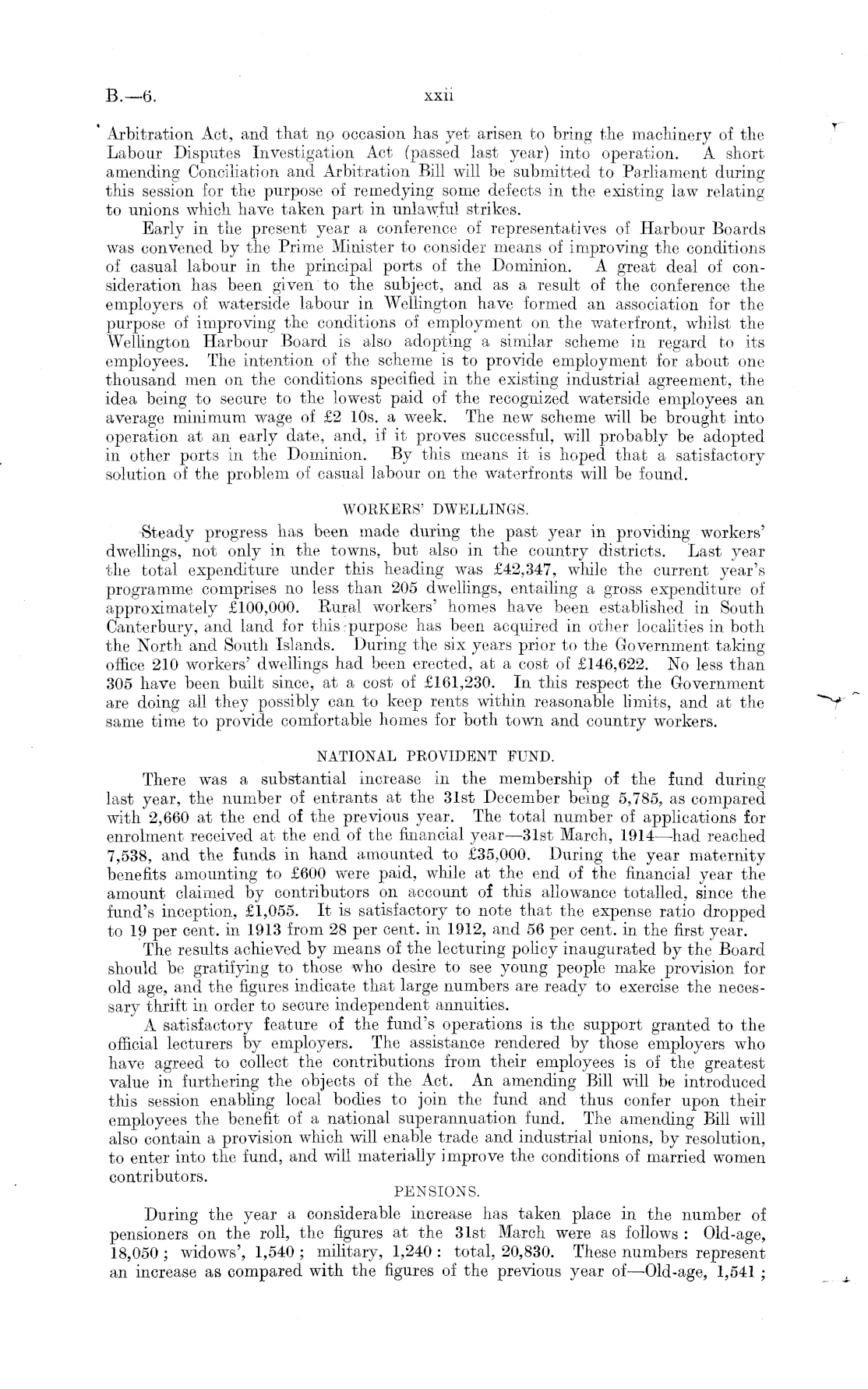 B.—6. xxii

Arbitration Act, and that no occasion has yet arisen to bring the machinery of the Labour Disputes Investigation Act (passed last year) into operation. A short amending Conciliation and Arbitration Bill will be submitted to Parliament during this session for the purpose of remedying some defects in the existing law relating to unions which have taken part in unlawful strikes.

Early in the present year a conference of representatives of Harbour Boards was convened by the Prime Minister to consider means of improving the conditions of casual labour in the principal ports of the Dominion. A great deal of consideration has been given to the subject, and as a result of the conference the employers of waterside labour in Wellington have formed an association for the purpose of improving the conditions of employment on the waterfront, whilst the Wellington Harbour Board is also adopting a similar scheme in regard to its employees. The intention of the scheme is to provide employment for about one thousand men on the conditions specified in the existing industrial agreement, the idea being to secure to the lowest paid of the recognized waterside employees an average minimum wage of £2 10s. a week. The new scheme will be brought into operation at an early date, and, if it proves successful, will probably be adopted in other ports in the Dominion. By this means it is hoped that a satisfactory solution of the problem of casual labour on the waterfronts will be found.

WORKERS' DWELLINGS.

Steady progress has been made during the past year in providing workers' dwellings, not only in the towns, but also in the country districts. Last year the total expenditure under this heading was £42,347, while the current year's programme comprises no less than 205 dwellings, entailing a gross expenditure of approximately £100,000. Rural workers' homes have been established in South Canterbury, and land for this purpose has been acquired in other localities in both the North and South Islands. During the six years prior to the Government taking office 210 workers' dwellings had been erected, at a cost of £146,622. No less than 305 have been built since, at a cost of £161,230. In this respect the Government are doing all they possibly can to keep rents within reasonable limits, and at the same time to provide comfortable homes for both town and country workers.

NATIONAL PROVIDENT FUND.

There was a substantial increase in the membership of the fund during last year, the number of entrants at the 31st December being 5,785, as compared with 2,660 at the end of the previous year. The total number of applications for enrolment received at the end of the financial year—31st March, 1914—had reached 7,538, and the funds in hand amounted to £35,000. During the year maternity benefits amounting to £600 were paid, while at the end of the financial year the amount claimed by contributors on account of this allowance totalled, since the fund's inception, £1,055. It is satisfactory to note that the expense ratio dropped to 19 per cent. in 1913 from 28 per cent. in 1912, and 56 per cent. in the first year.

The results achieved by means of the lecturing policy inaugurated by the Board should be gratifying to those who desire to see young people make provision for old age, and the figures indicate that large numbers are ready to exercise the necessary thrift in order to secure independent annuities.

A satisfactory feature of the fund's operations is the support granted to the official lecturers by employers. The assistance rendered by those employers who have agreed to collect the contributions from their employees is of the greatest value in furthering the objects of the Act. An amending Bill will be introduced this session enabling local bodies to join the fund and thus confer upon their employees the benefit of a national superannuation fund. The amending Bill will also contain a provision which will enable trade and industrial unions, by resolution, to enter into the fund, and will materially improve the conditions of married women contributors.

PENSIONS.

During the year a considerable increase has taken place in the number of pensioners on the roll, the figures at the 31st March were as follows: Old-age, 18,050; widows', 1,540; military, 1,240: total, 20,830. These numbers represent an increase as compared with the figures of the previous year of—Old-age, 1,541;